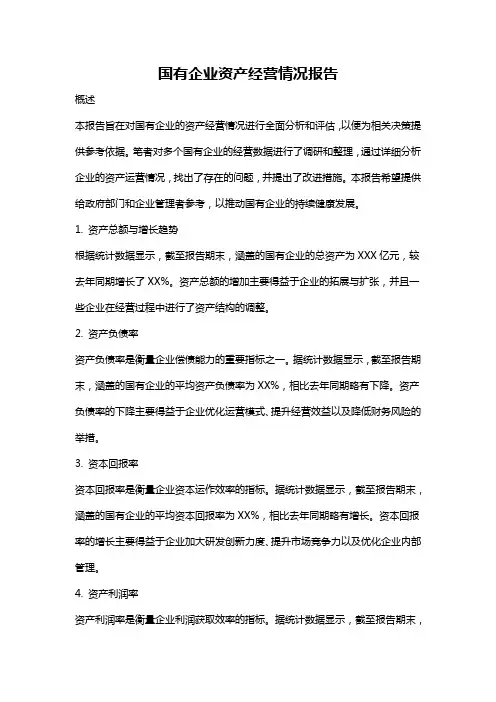 国有企业资产经营情况报告

概述

本报告旨在对国有企业的资产经营情况进行全面分析和评估，以便为相关决策提供参考依据。笔者对多个国有企业的经营数据进行了调研和整理，通过详细分析企业的资产运营情况，找出了存在的问题，并提出了改进措施。本报告希望提供给政府部门和企业管理者参考，以推动国有企业的持续健康发展。

1. 资产总额与增长趋势

根据统计数据显示，截至报告期末，涵盖的国有企业的总资产为 XXX 亿元，较去年同期增长了 XX%。资产总额的增加主要得益于企业的拓展与扩张，并且一些企业在经营过程中进行了资产结构的调整。

2. 资产负债率

资产负债率是衡量企业偿债能力的重要指标之一。据统计数据显示，截至报告期末，涵盖的国有企业的平均资产负债率为 XX%，相比去年同期略有下降。资产负债率的下降主要得益于企业优化运营模式、提升经营效益以及降低财务风险的举措。

3. 资本回报率

资本回报率是衡量企业资本运作效率的指标。据统计数据显示，截至报告期末，涵盖的国有企业的平均资本回报率为 XX%，相比去年同期略有增长。资本回报率的增长主要得益于企业加大研发创新力度、提升市场竞争力以及优化企业内部管理。

4. 资产利润率

资产利润率是衡量企业利润获取效率的指标。据统计数据显示，截至报告期末，